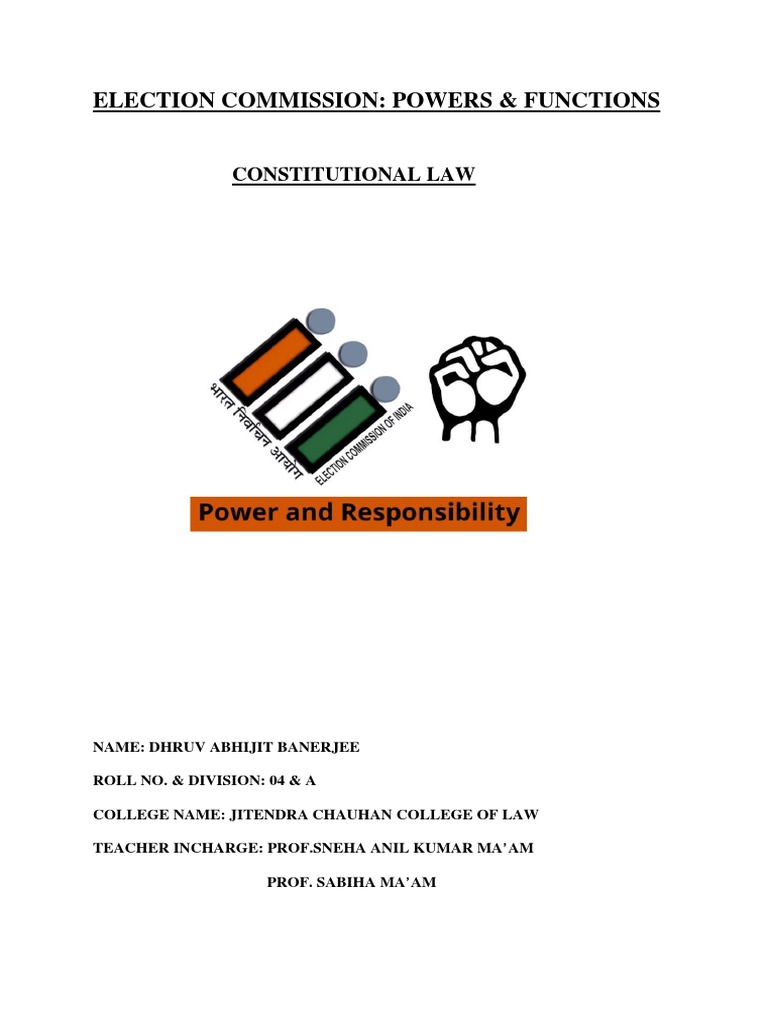 ELECTION COMMISSION: POWERS & FUNCTIONS

CONSTITUTIONAL LAW

भारत निर्वाचन आयोग

ELECTION COMMISSION OF INDIA

Power and Responsibility

NAME: DHRUV ABHIJIT BANERJEE

ROLL NO. & DIVISION: 04 & A

COLLEGE NAME: JITENDRA CHAUHAN COLLEGE OF LAW

TEACHER INCHARGE: PROF.SNEHA ANIL KUMAR MA'AM

PROF. SABIHA MA'AM